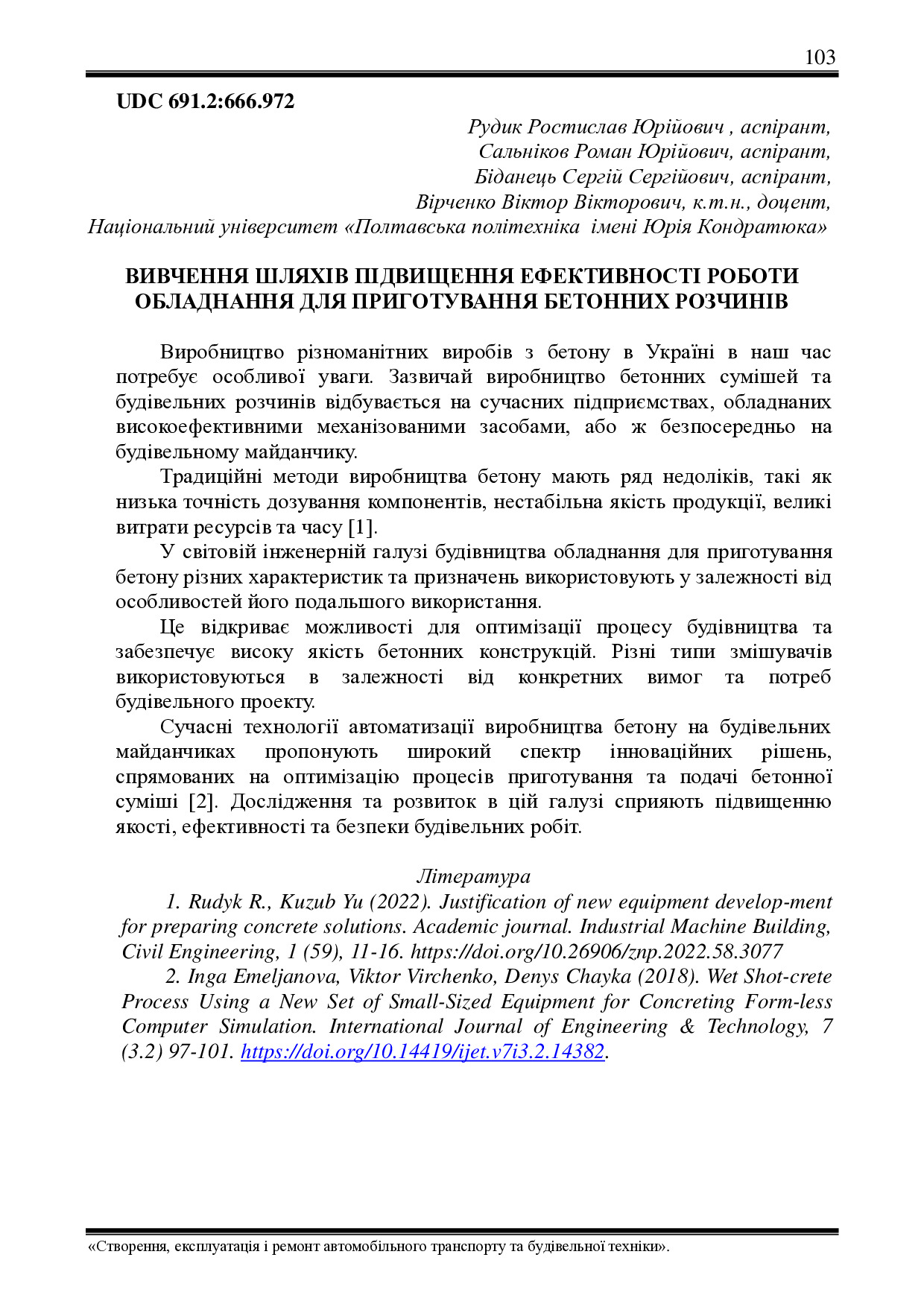 103

UDC 691.2:666.972

Рудик Ростислав Юрійович , аспірант,
Сальніков Роман Юрійович, аспірант,
Біданець Сергій Сергійович, аспірант,
Вірченко Віктор Вікторович, к.т.н., доцент,
Національний університет «Полтавська політехніка імені Юрія Кондратюка»

ВИВЧЕННЯ ШЛЯХІВ ПІДВИЩЕННЯ ЕФЕКТИВНОСТІ РОБОТИ ОБЛАДНАННЯ ДЛЯ ПРИГОТУВАННЯ БЕТОННИХ РОЗЧИНІВ

Виробництво різноманітних виробів з бетону в Україні в наш час потребує особливої уваги. Зазвичай виробництво бетонних сумішей та будівельних розчинів відбувається на сучасних підприємствах, обладнаних високоефективними механізованими засобами, або ж безпосередньо на будівельному майданчику.

Традиційні методи виробництва бетону мають ряд недоліків, такі як низька точність дозування компонентів, нестабільна якість продукції, великі витрати ресурсів та часу [1].

У світовій інженерній галузі будівництва обладнання для приготування бетону різних характеристик та призначень використовують у залежності від особливостей його подальшого використання.

Це відкриває можливості для оптимізації процесу будівництва та забезпечує високу якість бетонних конструкцій. Різні типи змішувачів використовуються в залежності від конкретних вимог та потреб будівельного проекту.

Сучасні технології автоматизації виробництва бетону на будівельних майданчиках пропонують широкий спектр інноваційних рішень, спрямованих на оптимізацію процесів приготування та подачі бетонної суміші [2]. Дослідження та розвиток в цій галузі сприяють підвищенню якості, ефективності та безпеки будівельних робіт.

Література

1. Rudyk R., Kuzub Yu (2022). Justification of new equipment develop-ment for preparing concrete solutions. Academic journal. Industrial Machine Building, Civil Engineering, 1 (59), 11-16. https://doi.org/10.26906/znp.2022.58.3077

2. Inga Emeljanova, Viktor Virchenko, Denys Chayka (2018). Wet Shot-crete Process Using a New Set of Small-Sized Equipment for Concreting Form-less Computer Simulation. International Journal of Engineering & Technology, 7 (3.2) 97-101. https://doi.org/10.14419/ijet.v7i3.2.14382.

«Створення, експлуатація і ремонт автомобільного транспорту та будівельної техніки».